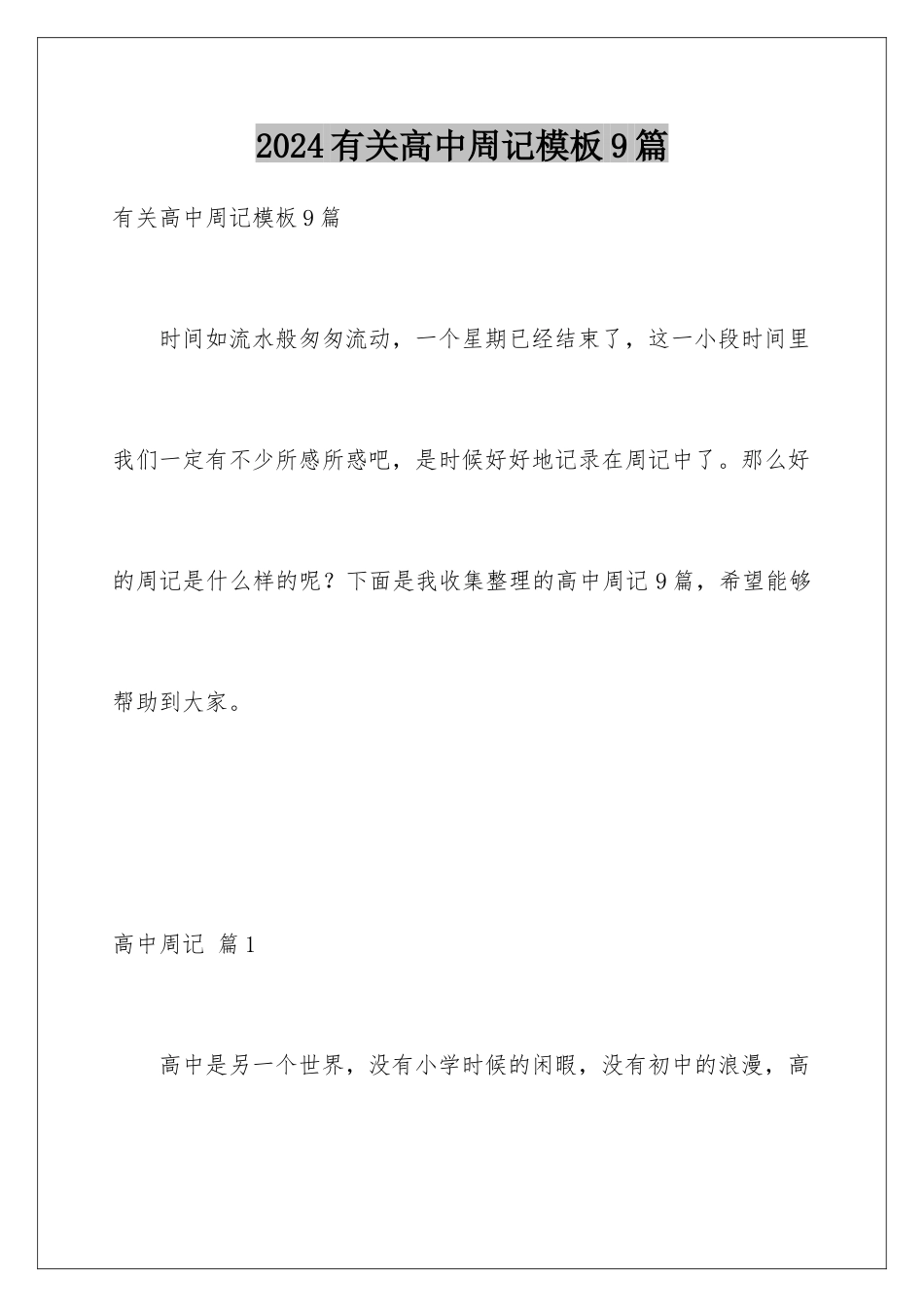 2024有关高中周记模板9篇

有关高中周记模板9篇

时间如流水般匆匆流动，一个星期已经结束了，这一小段时间里我们一定有不少所感所惑吧，是时候好好地记录在周记中了。那么好的周记是什么样的呢？下面是我收集整理的高中周记9篇，希望能够帮助到大家。

高中周记 篇1

高中是另一个世界，没有小学时候的闲暇，没有初中的浪漫，高